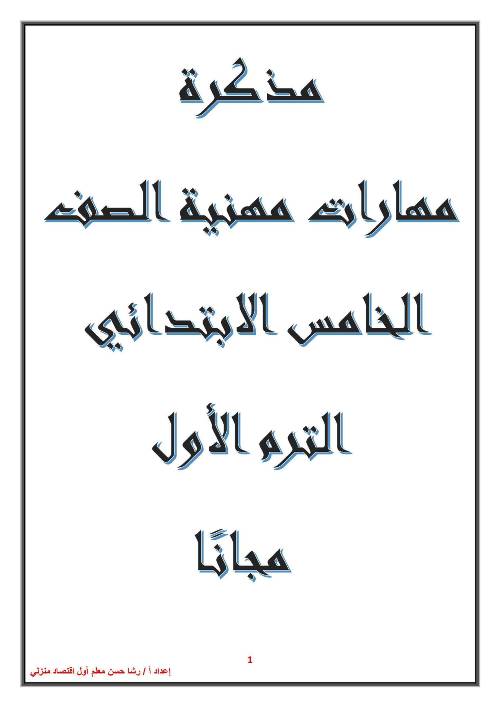 مذكرة

مهارات مهنية الصف

الخامس الابتدائي

الترم الأول

مجانًا

1

إعداد أ / رشا حسن معلم أول اقتصاد منزلي